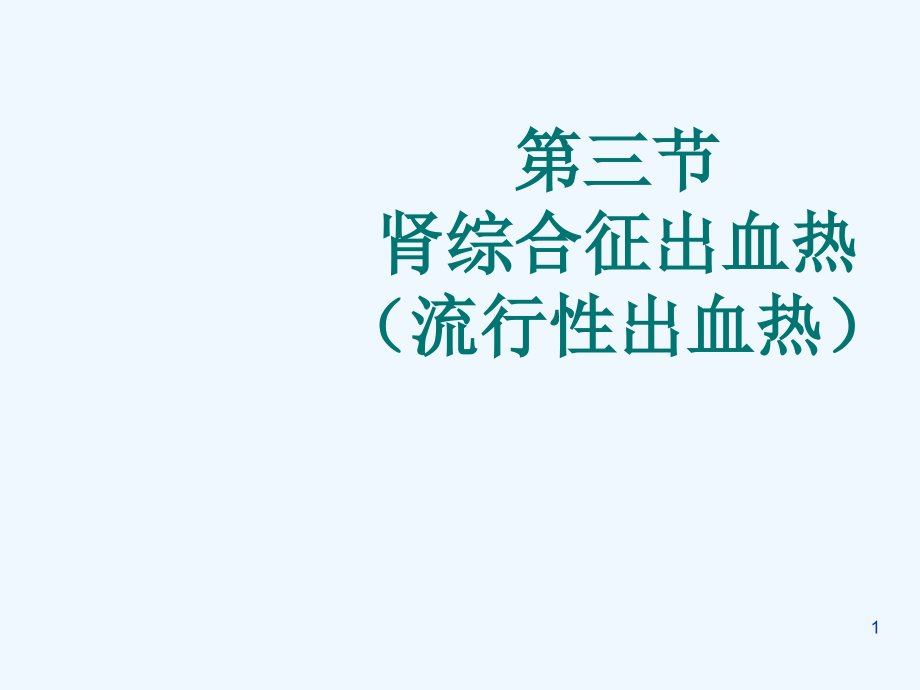 第三节
肾综合征出血热
（流行性出血热）

1